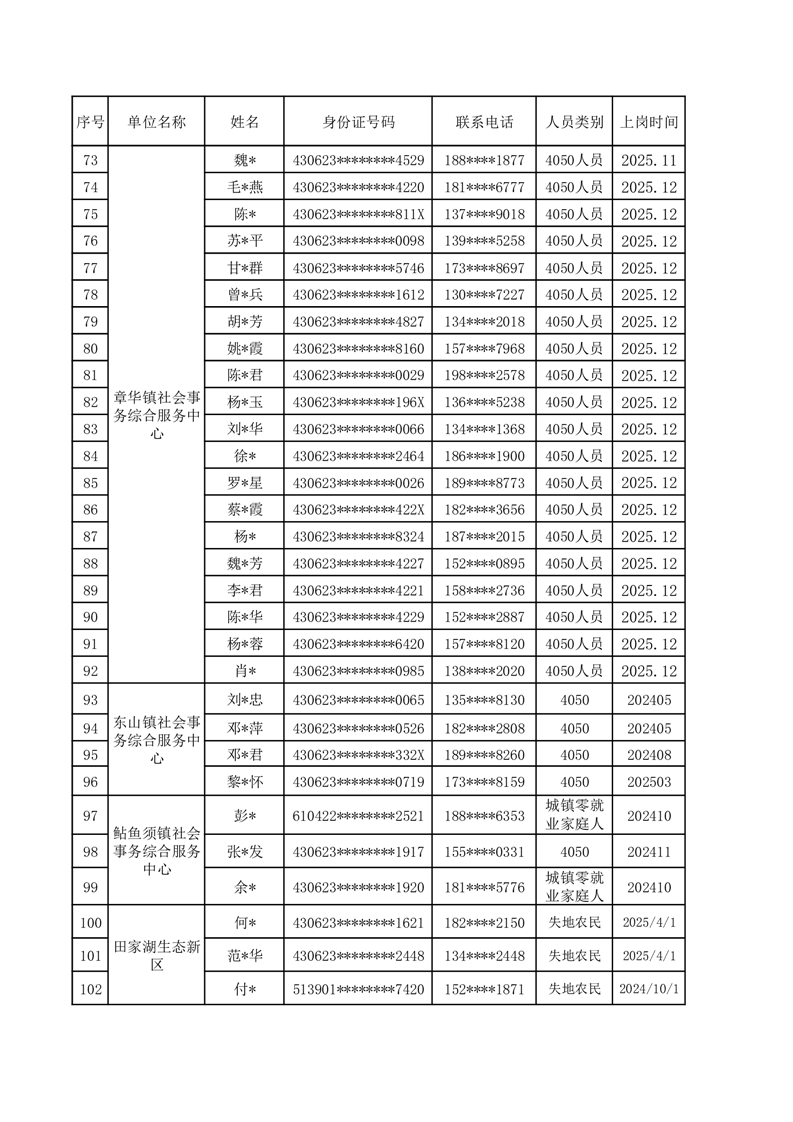 | 序号 | 单位名称 | 姓名 | 身份证号码 | 联系电话 | 人员类别 | 上岗时间 |
|---|---|---|---|---|---|---|
| 73 | 章华镇社会事务综合服务中心 | 魏* | 430623********4529 | 188****1877 | 4050人员 | 2025.11 |
| 74 | | 毛*燕 | 430623********4220 | 181****6777 | 4050人员 | 2025.12 |
| 75 | | 陈* | 430623********811X | 137****9018 | 4050人员 | 2025.12 |
| 76 | | 苏*平 | 430623********0098 | 139****5258 | 4050人员 | 2025.12 |
| 77 | | 甘*群 | 430623********5746 | 173****8697 | 4050人员 | 2025.12 |
| 78 | | 曾*兵 | 430623********1612 | 130****7227 | 4050人员 | 2025.12 |
| 79 | | 胡*芳 | 430623********4827 | 134****2018 | 4050人员 | 2025.12 |
| 80 | | 姚*霞 | 430623********8160 | 157****7968 | 4050人员 | 2025.12 |
| 81 | | 陈*君 | 430623********0029 | 198****2578 | 4050人员 | 2025.12 |
| 82 | | 杨*玉 | 430623********196X | 136****5238 | 4050人员 | 2025.12 |
| 83 | | 刘*华 | 430623********0066 | 134****1368 | 4050人员 | 2025.12 |
| 84 | | 徐* | 430623********2464 | 186****1900 | 4050人员 | 2025.12 |
| 85 | | 罗*星 | 430623********0026 | 189****8773 | 4050人员 | 2025.12 |
| 86 | | 蔡*霞 | 430623********422X | 182****3656 | 4050人员 | 2025.12 |
| 87 | | 杨* | 430623********8324 | 187****2015 | 4050人员 | 2025.12 |
| 88 | | 魏*芳 | 430623********4227 | 152****0895 | 4050人员 | 2025.12 |
| 89 | | 李*君 | 430623********4221 | 158****2736 | 4050人员 | 2025.12 |
| 90 | | 陈*华 | 430623********4229 | 152****2887 | 4050人员 | 2025.12 |
| 91 | | 杨*蓉 | 430623********6420 | 157****8120 | 4050人员 | 2025.12 |
| 92 | | 肖* | 430623********0985 | 138****2020 | 4050人员 | 2025.12 |
| 93 | 东山镇社会事务综合服务中心 | 刘*忠 | 430623********0065 | 135****8130 | 4050 | 202405 |
| 94 | | 邓*萍 | 430623********0526 | 182****2808 | 4050 | 202405 |
| 95 | | 邓*君 | 430623********332X | 189****8260 | 4050 | 202408 |
| 96 | | 黎*怀 | 430623********0719 | 173****8159 | 4050 | 202503 |
| 97 | 鲇鱼须镇社会事务综合服务中心 | 彭* | 610422********2521 | 188****6353 | 城镇零就业家庭人 | 202410 |
| 98 | | 张*发 | 430623********1917 | 155****0331 | 4050 | 202411 |
| 99 | | 余* | 430623********1920 | 181****5776 | 城镇零就业家庭人 | 202410 |
| 100 | 田家湖生态新区 | 何* | 430623********1621 | 182****2150 | 失地农民 | 2025/4/1 |
| 101 | | 范*华 | 430623********2448 | 134****2448 | 失地农民 | 2025/4/1 |
| 102 | | 付* | 513901********7420 | 152****1871 | 失地农民 | 2024/10/1 |